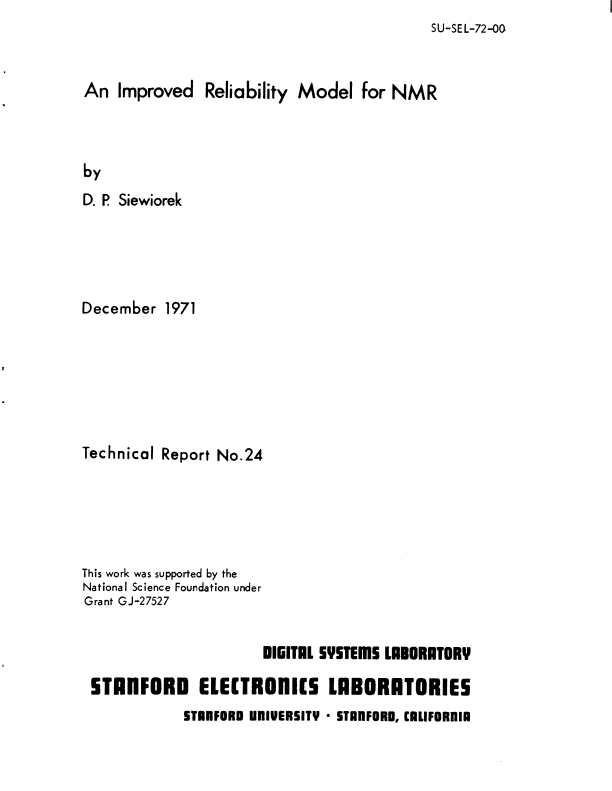 SU-SEL-72-00

An Improved Reliability Model for NMR

by

D. P. Siewiorek

December 1971

Technical Report No. 24

This work was supported by the National Science Foundation under Grant GJ-27527

DIGITAL SYSTEMS LABORATORY

STANFORD ELECTRONICS LABORATORIES

STANFORD UNIVERSITY · STANFORD, CALIFORNIA